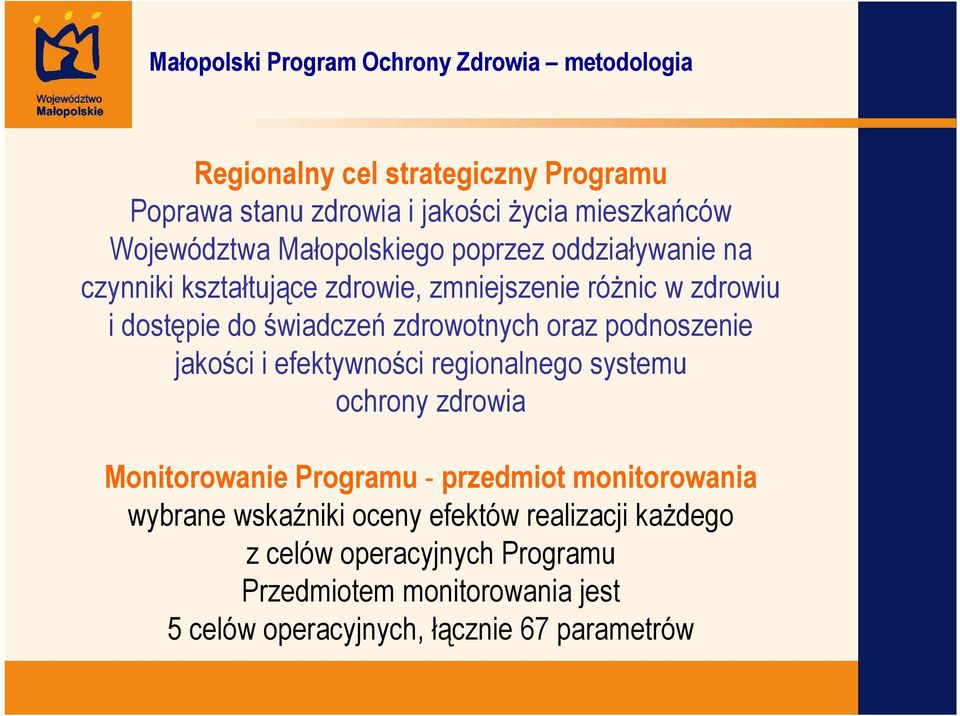 Województwo Małopolskie

Małopolski Program Ochrony Zdrowia – metodologia

Regionalny cel strategiczny Programu
Poprawa stanu zdrowia i jakości życia mieszkańców Województwa Małopolskiego poprzez oddziaływanie na czynniki kształtujące zdrowie, zmniejszenie różnic w zdrowiu i dostępie do świadczeń zdrowotnych oraz podnoszenie jakości i efektywności regionalnego systemu ochrony zdrowia

Monitorowanie Programu - przedmiot monitorowania
wybrane wskaźniki oceny efektów realizacji każdego z celów operacyjnych Programu
Przedmiotem monitorowania jest 5 celów operacyjnych, łącznie 67 parametrów